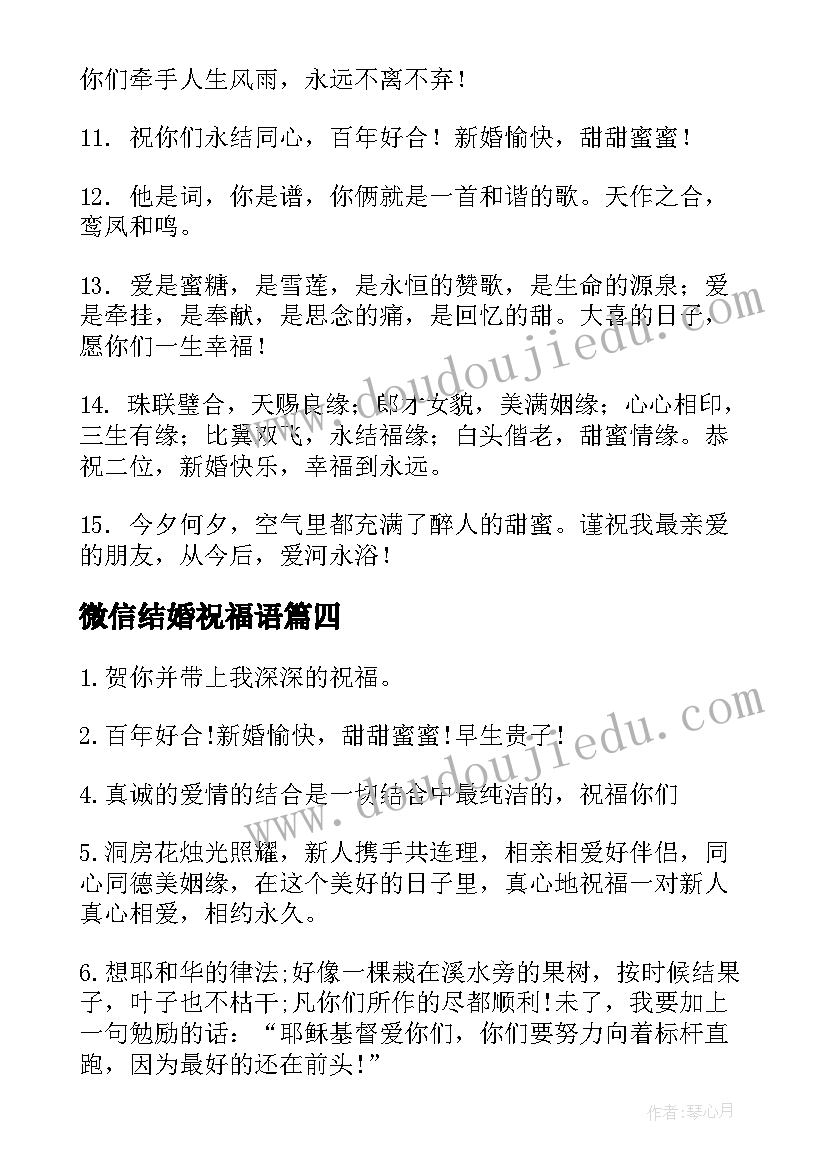 你们牵手人生风雨，永远不离不弃！

11. 祝你们永结同心，百年好合！新婚愉快，甜甜蜜蜜！

12. 他是词，你是谱，你俩就是一首和谐的歌。天作之合，鸾凤和鸣。

13. 爱是蜜糖，是雪莲，是永恒的赞歌，是生命的源泉；爱是牵挂，是奉献，是思念的痛，是回忆的甜。大喜的日子，愿你们一生幸福！

14. 珠联璧合，天赐良缘；郎才女貌，美满姻缘；心心相印，三生有缘；比翼双飞，永结福缘；白头偕老，甜蜜情缘。恭祝二位，新婚快乐，幸福到永远。

15. 今夕何夕，空气里都充满了醉人的甜蜜。谨祝我最亲爱的朋友，从今后，爱河永浴！

微信结婚祝福语篇四

1.贺你并带上我深深的祝福。

2.百年好合!新婚愉快，甜甜蜜蜜!早生贵子!

4.真诚的爱情的结合是一切结合中最纯洁的，祝福你们

5.洞房花烛光照耀，新人携手共连理，相亲相爱好伴侣，同心同德美姻缘，在这个美好的日子里，真心地祝福一对新人真心相爱，相约永久。

6.想耶和华的律法;好像一棵栽在溪水旁的果树，按时候结果子，叶子也不枯干;凡你们所作的尽都顺利!末了，我要加上一句勉励的话：“耶稣基督爱你们，你们要努力向着标杆直跑，因为最好的还在前头!”

www.doudoujiedu.com

www.doudoujiedu.com

作者:琴心月